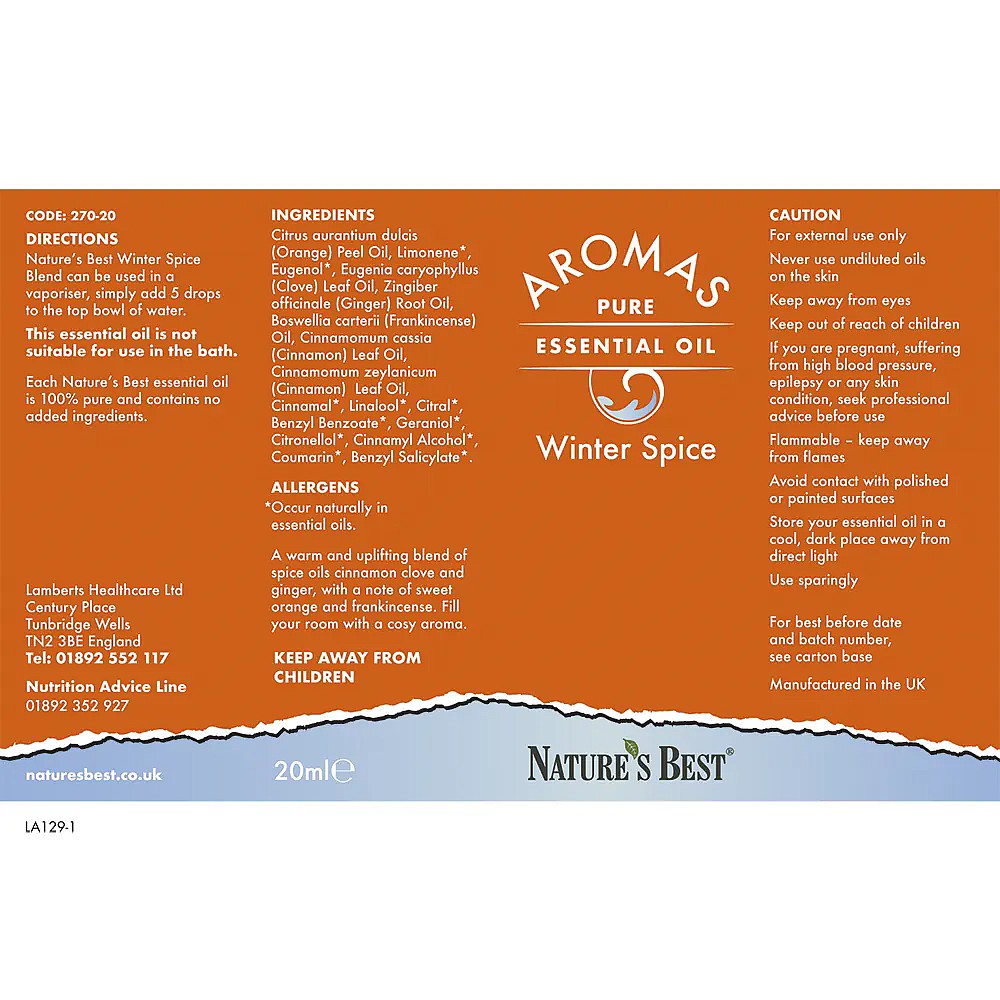 CODE: 270-20

DIRECTIONS

Nature's Best Winter Spice Blend can be used in a vaporiser, simply add 5 drops to the top bowl of water.

This essential oil is not suitable for use in the bath.

Each Nature's Best essential oil is 100% pure and contains no added ingredients.

Lamberts Healthcare Ltd
Century Place
Tunbridge Wells
TN2 3BE England
Tel: 01892 552 117

Nutrition Advice Line
01892 352 927

naturesbest.co.uk

INGREDIENTS

Citrus aurantium dulcis (Orange) Peel Oil, Limonene*, Eugenol*, Eugenia caryophyllus (Clove) Leaf Oil, Zingiber officinale (Ginger) Root Oil, Boswellia carterii (Frankincense) Oil, Cinnamomum cassia (Cinnamon) Leaf Oil, Cinnamomum zeylanicum (Cinnamon) Leaf Oil, Cinnamal*, Linalool*, Citral*, Benzyl Benzoate*, Geraniol*, Citronellol*, Cinnamyl Alcohol*, Coumarin*, Benzyl Salicylate*.

ALLERGENS

*Occur naturally in essential oils.

A warm and uplifting blend of spice oils cinnamon clove and ginger, with a note of sweet orange and frankincense. Fill your room with a cosy aroma.

KEEP AWAY FROM CHILDREN

20ml℮

AROMAS

PURE

ESSENTIAL OIL

Winter Spice

NATURE'S BEST®

CAUTION

For external use only

Never use undiluted oils on the skin

Keep away from eyes

Keep out of reach of children

If you are pregnant, suffering from high blood pressure, epilepsy or any skin condition, seek professional advice before use

Flammable – keep away from flames

Avoid contact with polished or painted surfaces

Store your essential oil in a cool, dark place away from direct light

Use sparingly

For best before date and batch number, see carton base

Manufactured in the UK

LA129-1